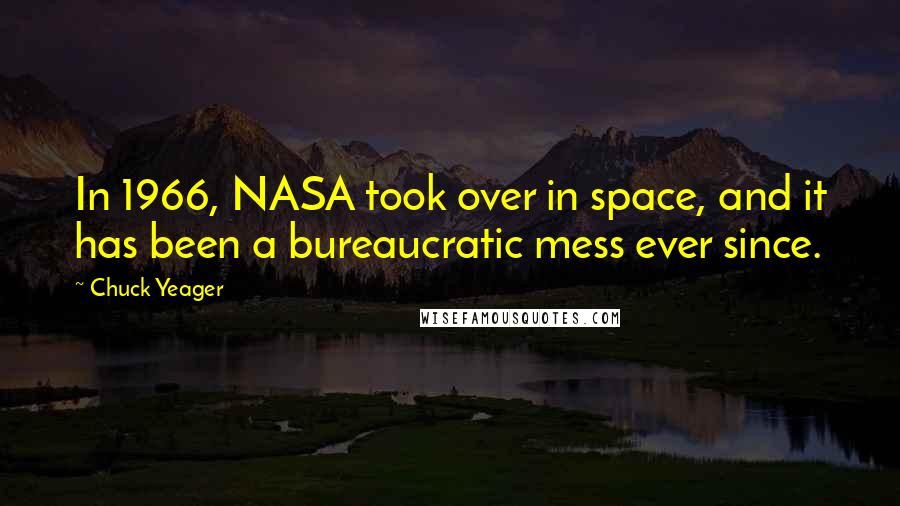 In 1966, NASA took over in space, and it has been a bureaucratic mess ever since.

~ Chuck Yeager

WISEFAMOUSQUOTES.COM